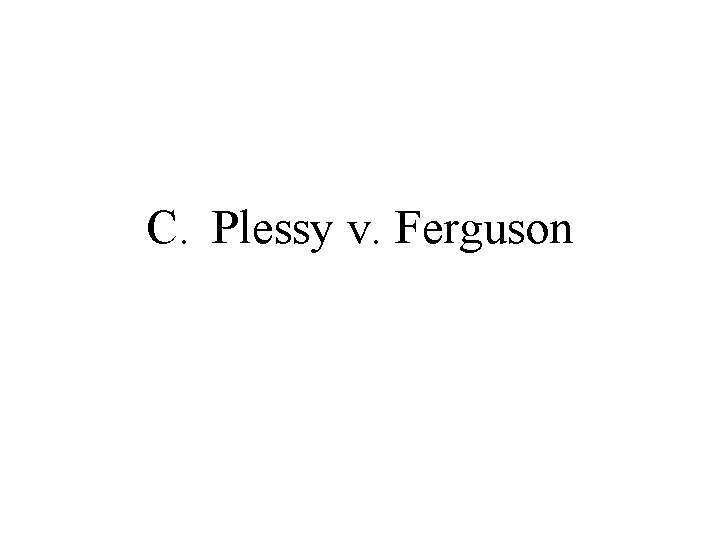 C. Plessy v. Ferguson